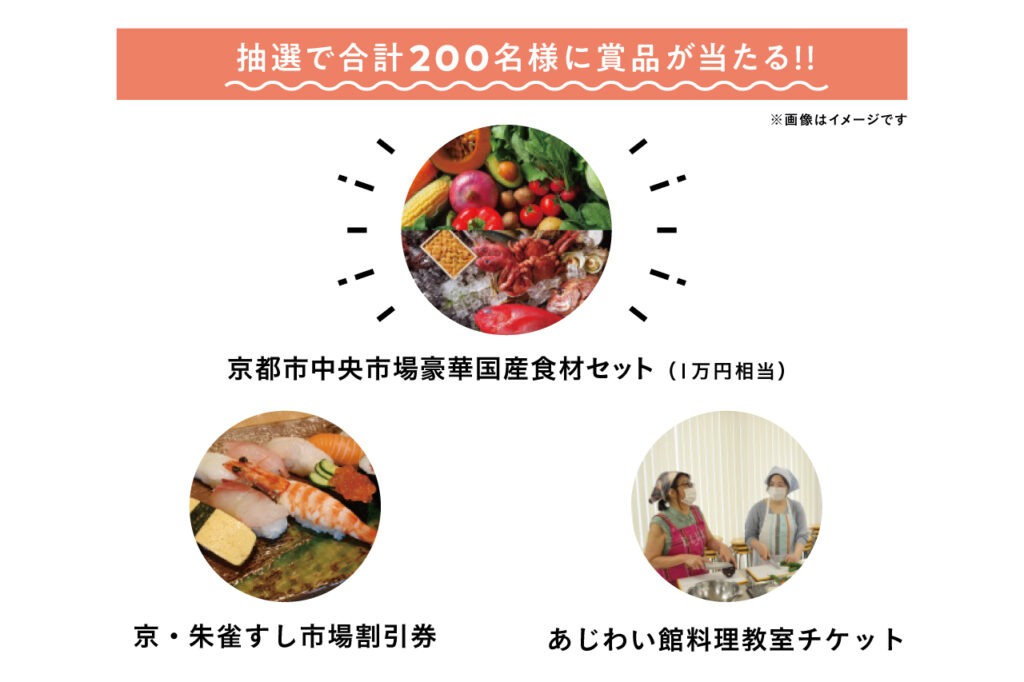 抽選で合計200名様に賞品が当たる!!

※画像はイメージです

京都市中央市場豪華国産食材セット（1万円相当）

京・朱雀すし市場割引券

あじわい館料理教室チケット